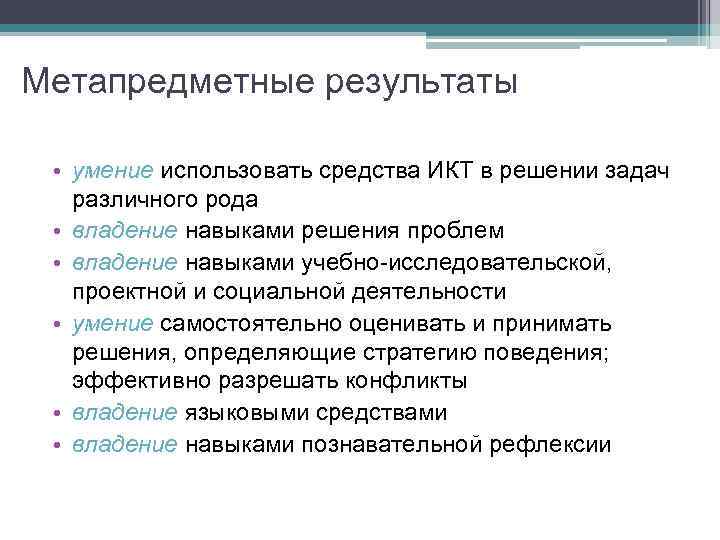 Метапредметные результаты

• умение использовать средства ИКТ в решении задач различного рода
• владение навыками решения проблем
• владение навыками учебно-исследовательской, проектной и социальной деятельности
• умение самостоятельно оценивать и принимать решения, определяющие стратегию поведения; эффективно разрешать конфликты
• владение языковыми средствами
• владение навыками познавательной рефлексии